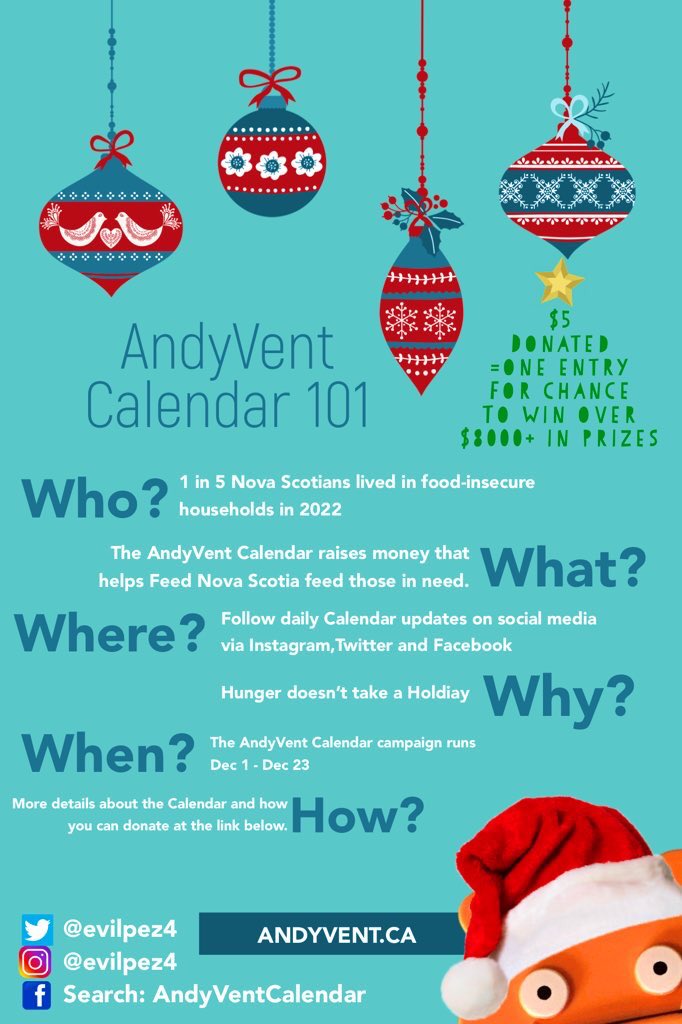 AndyVent Calendar 101

$5 DONATED =ONE ENTRY FOR CHANCE TO WIN OVER $8000+ IN PRIZES

Who? 1 in 5 Nova Scotians lived in food-insecure households in 2022

The AndyVent Calendar raises money that helps Feed Nova Scotia feed those in need. What?

Where? Follow daily Calendar updates on social media via Instagram,Twitter and Facebook

Hunger doesn't take a Holdiay Why?

When? The AndyVent Calendar campaign runs Dec 1 - Dec 23

More details about the Calendar and how you can donate at the link below. How?

@evilpez4
@evilpez4
Search: AndyVentCalendar

ANDYVENT.CA